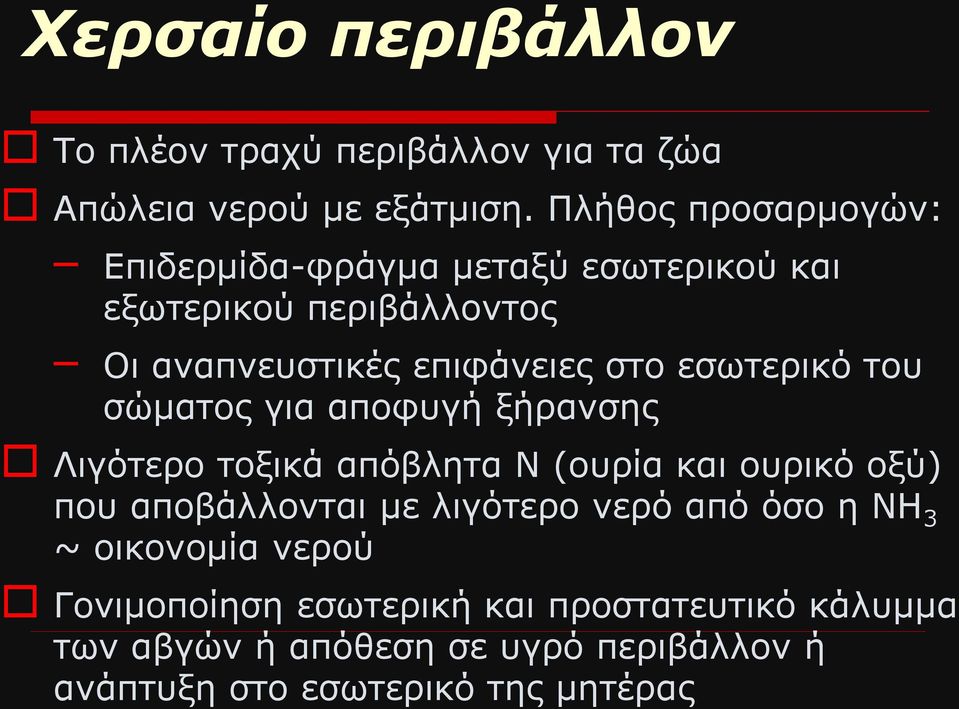 Χερσαίο περιβάλλον

Το πλέον τραχύ περιβάλλον για τα ζώα

Απώλεια νερού με εξάτμιση. Πλήθος προσαρμογών:

– Επιδερμίδα-φράγμα μεταξύ εσωτερικού και εξωτερικού περιβάλλοντος

– Οι αναπνευστικές επιφάνειες στο εσωτερικό του σώματος για αποφυγή ξήρανσης

Λιγότερο τοξικά απόβλητα Ν (ουρία και ουρικό οξύ) που αποβάλλονται με λιγότερο νερό από όσο η $NH_3$ ~ οικονομία νερού

Γονιμοποίηση εσωτερική και προστατευτικό κάλυμμα των αβγών ή απόθεση σε υγρό περιβάλλον ή ανάπτυξη στο εσωτερικό της μητέρας